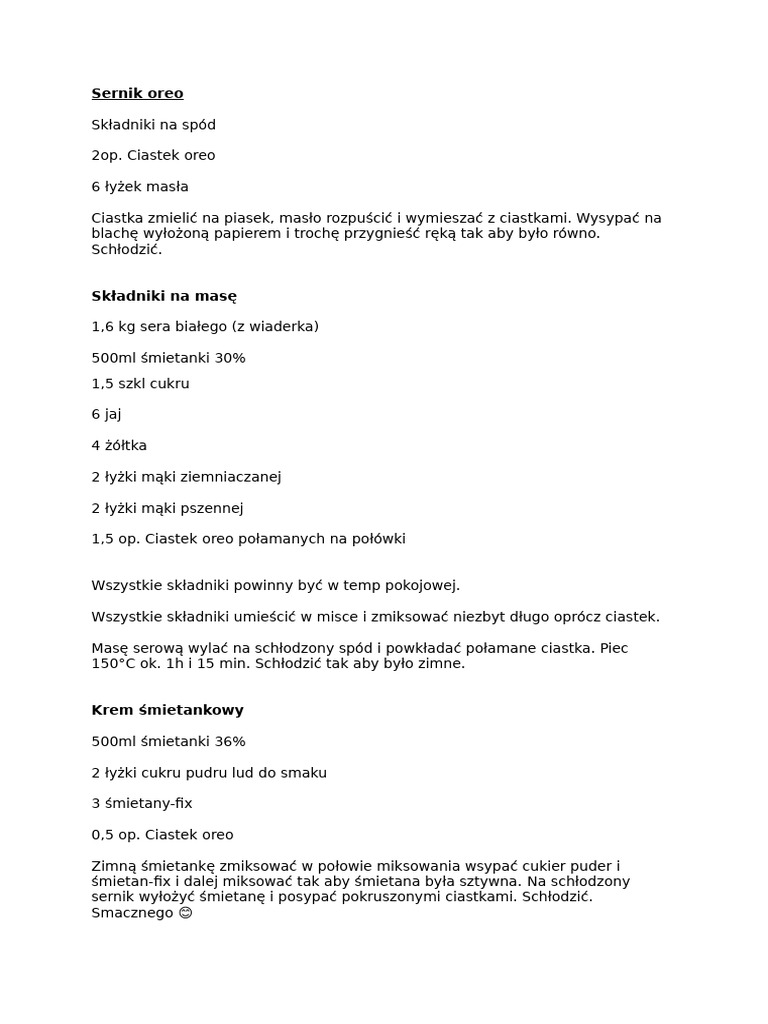 Sernik oreo

Składniki na spód

2op. Ciastek oreo

6 łyżek masła

Ciastka zmielić na piasek, masło rozpuścić i wymieszać z ciastkami. Wysypać na blachę wyłożoną papierem i trochę przygnieść ręką tak aby było równo. Schłodzić.

Składniki na masę

1,6 kg sera białego (z wiaderka)

500ml śmietanki 30%

1,5 szkl cukru

6 jaj

4 żółtka

2 łyżki mąki ziemniaczanej

2 łyżki mąki pszennej

1,5 op. Ciastek oreo połamanych na połówki

Wszystkie składniki powinny być w temp pokojowej.

Wszystkie składniki umieścić w misce i zmiksować niezbyt długo oprócz ciastek.

Masę serową wylać na schłodzony spód i powkładać połamane ciastka. Piec 150°C ok. 1h i 15 min. Schłodzić tak aby było zimne.

Krem śmietankowy

500ml śmietanki 36%

2 łyżki cukru pudru lud do smaku

3 śmietany-fix

0,5 op. Ciastek oreo

Zimną śmietankę zmiksować w połowie miksowania wsypać cukier puder i śmietan-fix i dalej miksować tak aby śmietana była sztywna. Na schłodzony sernik wyłożyć śmietanę i posypać pokruszonymi ciastkami. Schłodzić. Smacznego 😊